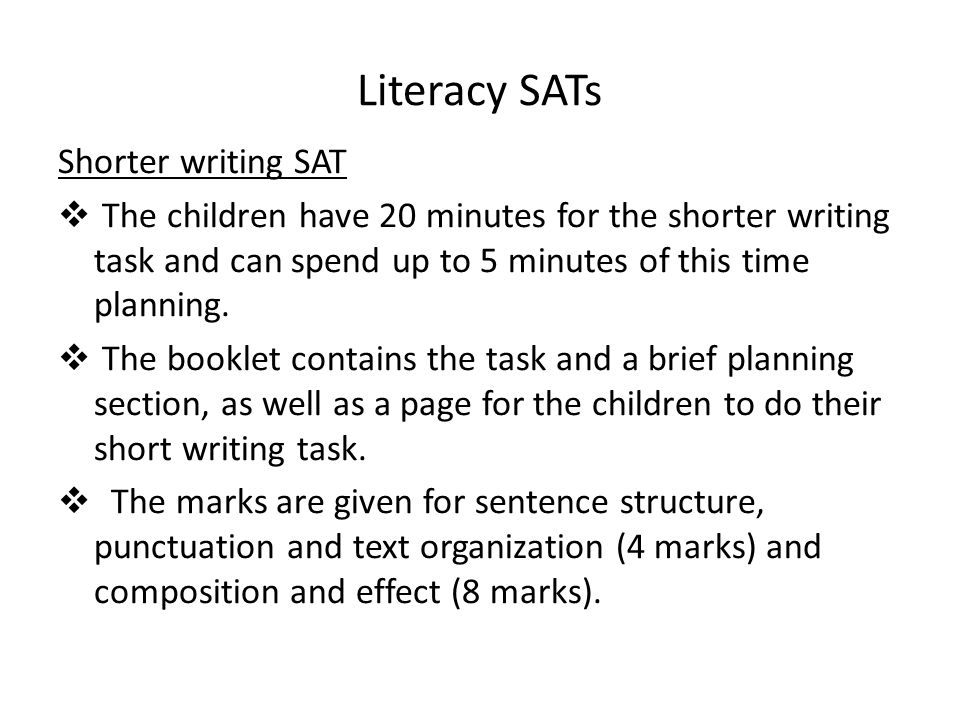 Literacy SATs

Shorter writing SAT

❖ The children have 20 minutes for the shorter writing task and can spend up to 5 minutes of this time planning.

❖ The booklet contains the task and a brief planning section, as well as a page for the children to do their short writing task.

❖ The marks are given for sentence structure, punctuation and text organization (4 marks) and composition and effect (8 marks).